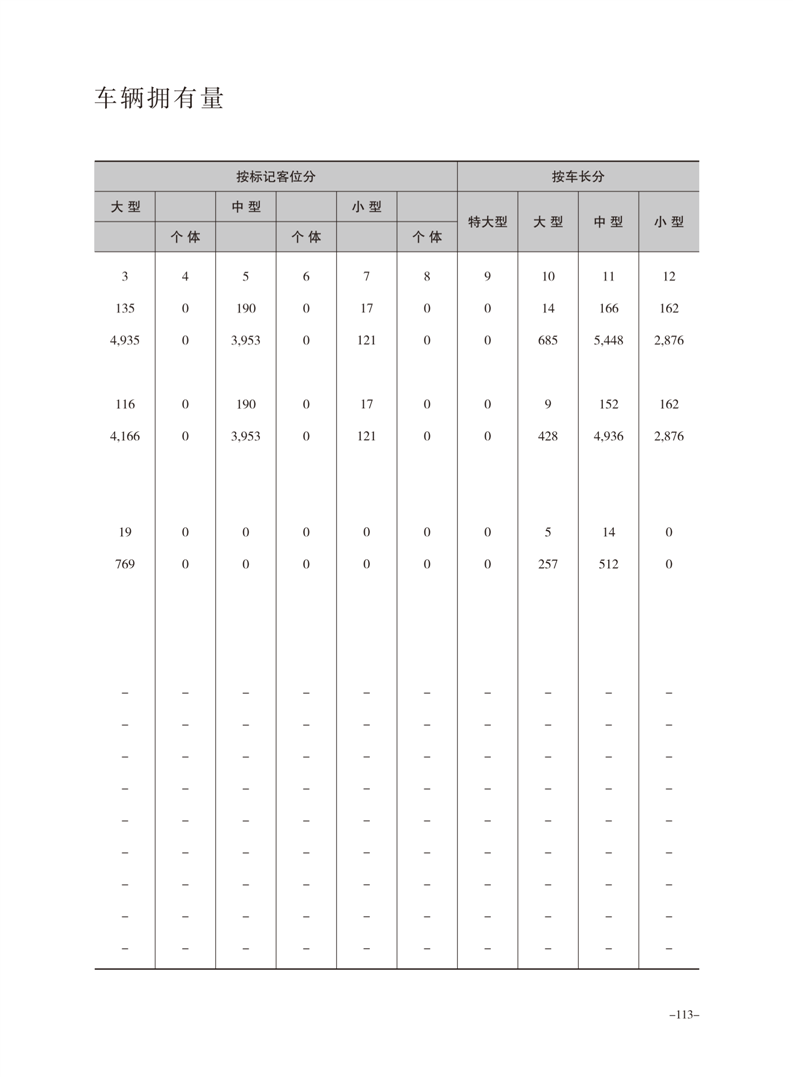 车辆拥有量

| 按标记客位分 | | | | | | 按车长分 | | | |
|---|---|---|---|---|---|---|---|---|---|
| 大 型 | | 中 型 | | 小 型 | | 特大型 | 大 型 | 中 型 | 小 型 |
| | 个 体 | | 个 体 | | 个 体 | | | | |
| 3 | 4 | 5 | 6 | 7 | 8 | 9 | 10 | 11 | 12 |
| 135 | 0 | 190 | 0 | 17 | 0 | 0 | 14 | 166 | 162 |
| 4,935 | 0 | 3,953 | 0 | 121 | 0 | 0 | 685 | 5,448 | 2,876 |
| 116 | 0 | 190 | 0 | 17 | 0 | 0 | 9 | 152 | 162 |
| 4,166 | 0 | 3,953 | 0 | 121 | 0 | 0 | 428 | 4,936 | 2,876 |
| 19 | 0 | 0 | 0 | 0 | 0 | 0 | 5 | 14 | 0 |
| 769 | 0 | 0 | 0 | 0 | 0 | 0 | 257 | 512 | 0 |
| – | – | – | – | – | – | – | – | – | – |
| – | – | – | – | – | – | – | – | – | – |
| – | – | – | – | – | – | – | – | – | – |
| – | – | – | – | – | – | – | – | – | – |
| – | – | – | – | – | – | – | – | – | – |
| – | – | – | – | – | – | – | – | – | – |
| – | – | – | – | – | – | – | – | – | – |
| – | – | – | – | – | – | – | – | – | – |
| – | – | – | – | – | – | – | – | – | – |

–113–